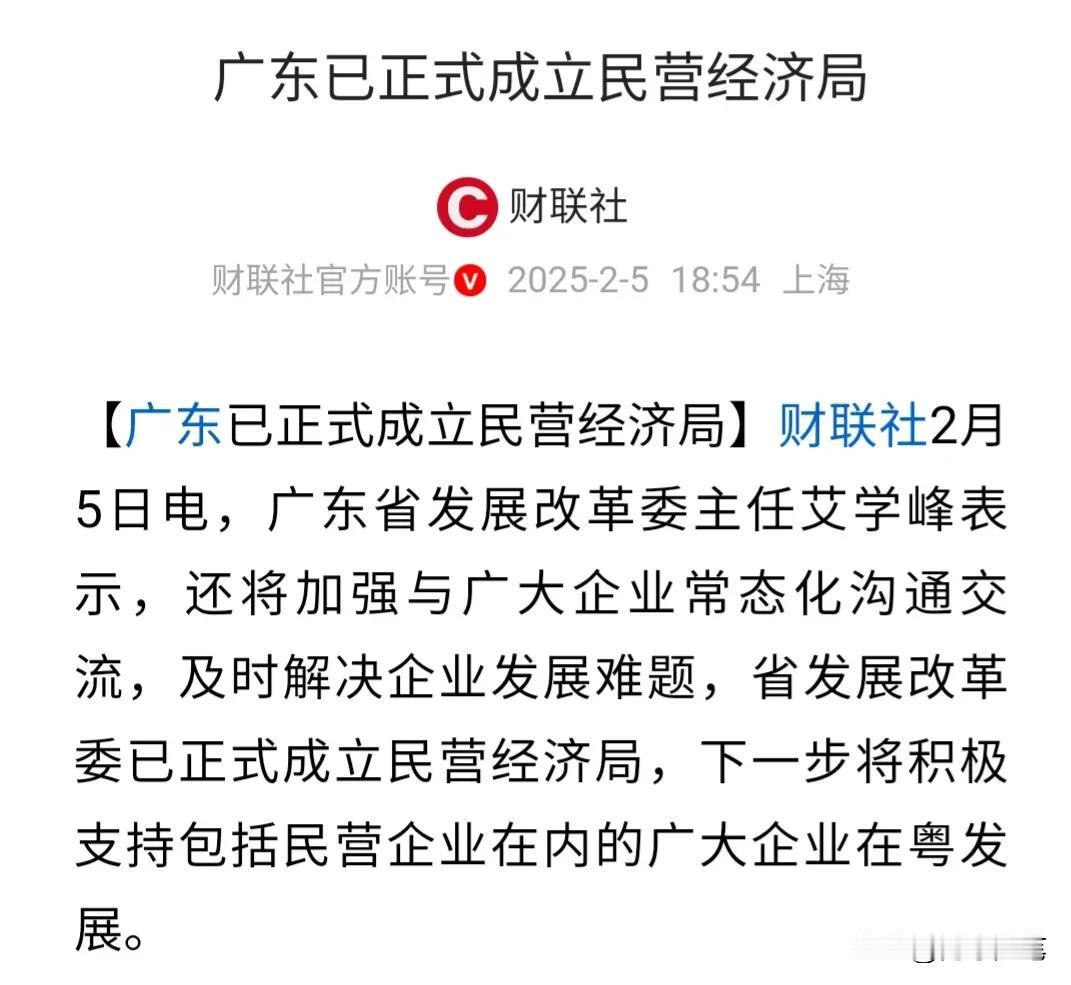 广东已正式成立民营经济局

财联社

财联社官方账号 2025-2-5 18:54 上海

【广东已正式成立民营经济局】财联社2月5日电，广东省发展改革委主任艾学峰表示，还将加强与广大企业常态化沟通交流，及时解决企业发展难题，省发展改革委已正式成立民营经济局，下一步将积极支持包括民营企业在内的广大企业在粤发展。